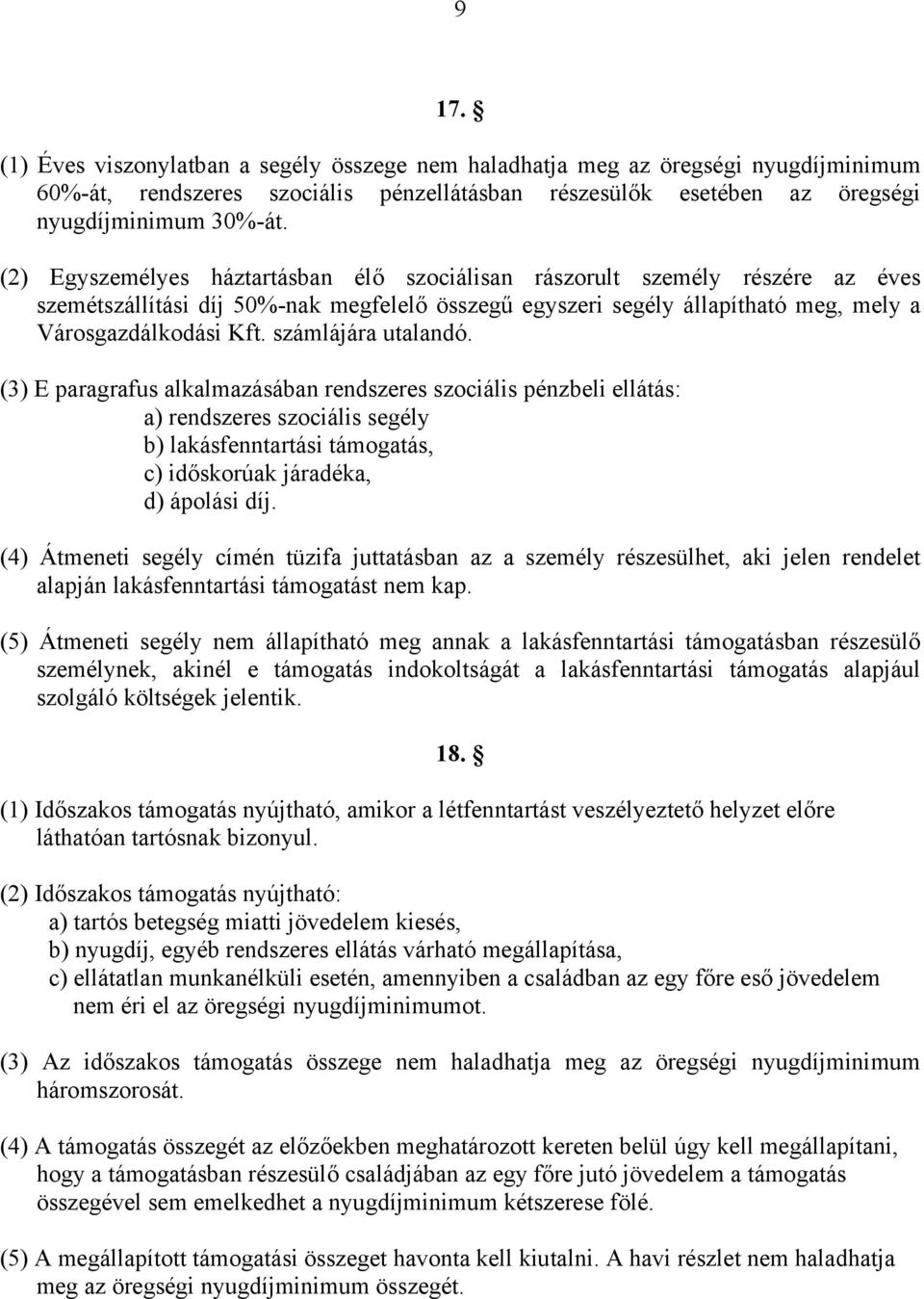 9

17. §

(1) Éves viszonylatban a segély összege nem haladhatja meg az öregségi nyugdíjminimum 60%-át, rendszeres szociális pénzellátásban részesülők esetében az öregségi nyugdíjminimum 30%-át.

(2) Egyszemélyes háztartásban élő szociálisan rászorult személy részére az éves szemétszállítási díj 50%-nak megfelelő összegű egyszeri segély állapítható meg, mely a Városgazdálkodási Kft. számlájára utalandó.

(3) E paragrafus alkalmazásában rendszeres szociális pénzbeli ellátás:
a) rendszeres szociális segély
b) lakásfenntartási támogatás,
c) időskorúak járadéka,
d) ápolási díj.

(4) Átmeneti segély címén tüzifa juttatásban az a személy részesülhet, aki jelen rendelet alapján lakásfenntartási támogatást nem kap.

(5) Átmeneti segély nem állapítható meg annak a lakásfenntartási támogatásban részesülő személynek, akinél e támogatás indokoltságát a lakásfenntartási támogatás alapjául szolgáló költségek jelentik.

18. §

(1) Időszakos támogatás nyújtható, amikor a létfenntartást veszélyeztető helyzet előre láthatóan tartósnak bizonyul.

(2) Időszakos támogatás nyújtható:
a) tartós betegség miatti jövedelem kiesés,
b) nyugdíj, egyéb rendszeres ellátás várható megállapítása,
c) ellátatlan munkanélküli esetén, amennyiben a családban az egy főre eső jövedelem nem éri el az öregségi nyugdíjminimumot.

(3) Az időszakos támogatás összege nem haladhatja meg az öregségi nyugdíjminimum háromszorosát.

(4) A támogatás összegét az előzőekben meghatározott kereten belül úgy kell megállapítani, hogy a támogatásban részesülő családjában az egy főre jutó jövedelem a támogatás összegével sem emelkedhet a nyugdíjminimum kétszerese fölé.

(5) A megállapított támogatási összeget havonta kell kiutalni. A havi részlet nem haladhatja meg az öregségi nyugdíjminimum összegét.